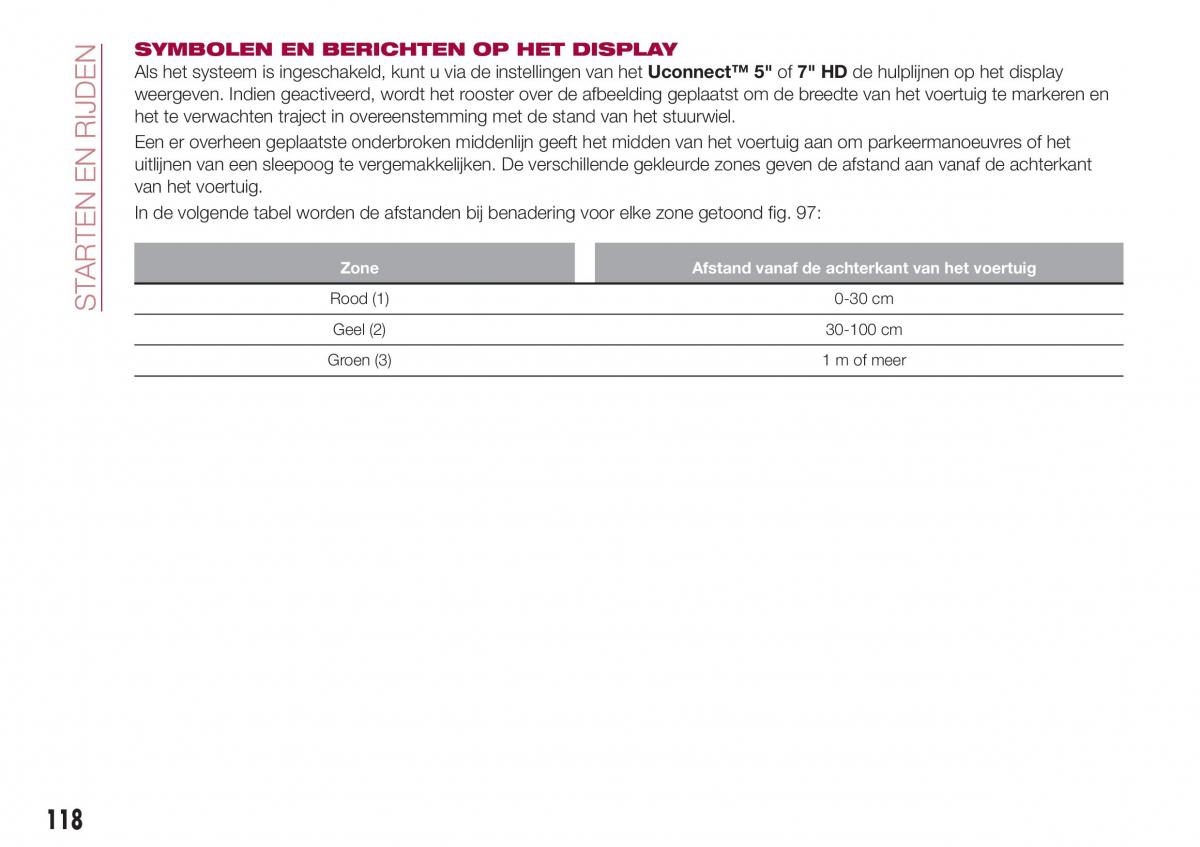 STARTEN EN RIJDEN

SYMBOLEN EN BERICHTEN OP HET DISPLAY

Als het systeem is ingeschakeld, kunt u via de instellingen van het Uconnect™ 5" of 7" HD de hulplijnen op het display weergeven. Indien geactiveerd, wordt het rooster over de afbeelding geplaatst om de breedte van het voertuig te markeren en het te verwachten traject in overeenstemming met de stand van het stuurwiel.

Een er overheen geplaatste onderbroken middenlijn geeft het midden van het voertuig aan om parkeermanoeuvres of het uitlijnen van een sleepoog te vergemakkelijken. De verschillende gekleurde zones geven de afstand aan vanaf de achterkant van het voertuig.

In de volgende tabel worden de afstanden bij benadering voor elke zone getoond fig. 97:

| Zone | Afstand vanaf de achterkant van het voertuig |
|---|---|
| Rood (1) | 0-30 cm |
| Geel (2) | 30-100 cm |
| Groen (3) | 1 m of meer |

118